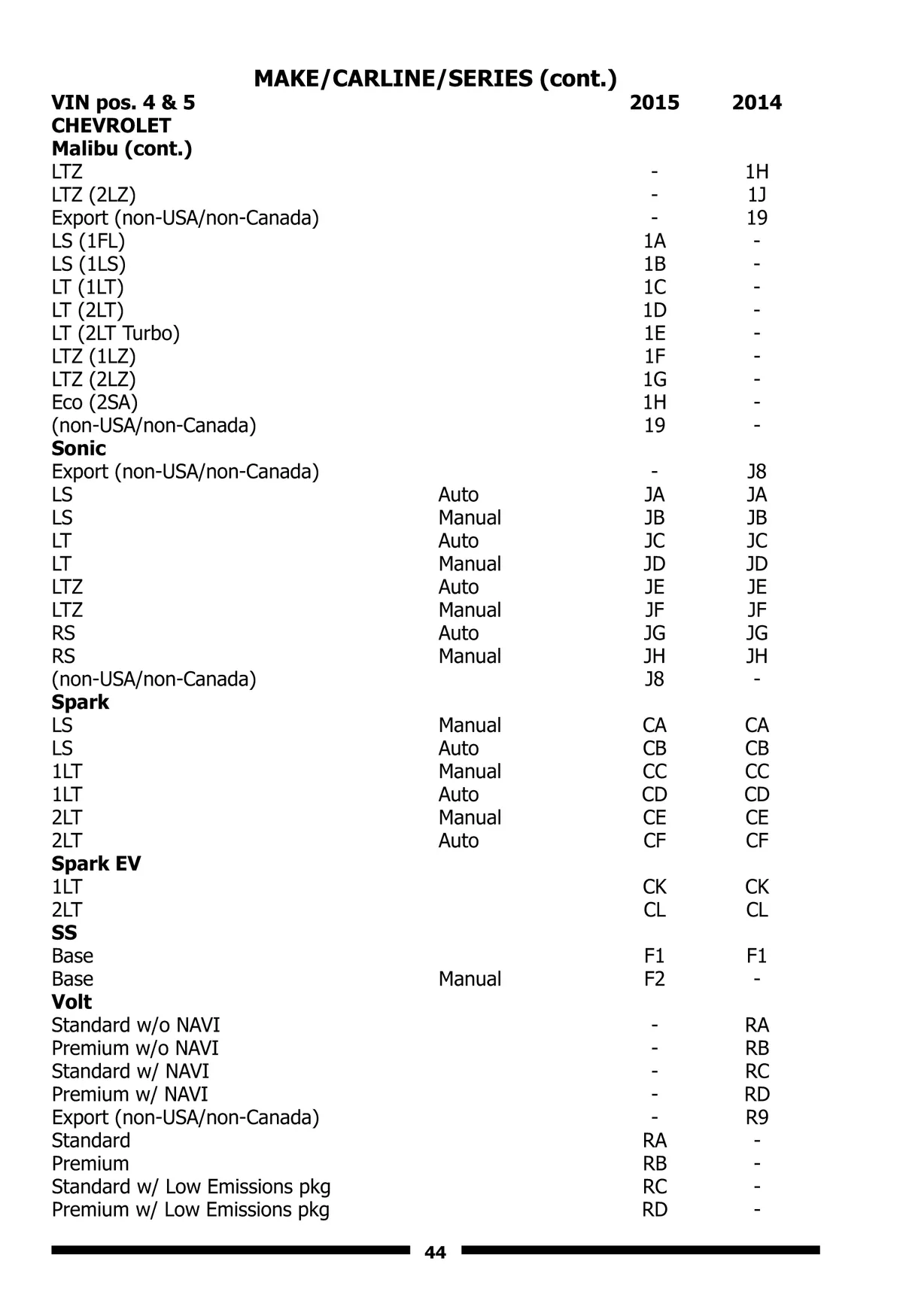 MAKE/CARLINE/SERIES (cont.)

| VIN pos. 4 & 5 | | 2015 | 2014 |
|---|---|---|---|
| CHEVROLET | | | |
| Malibu (cont.) | | | |
| LTZ | | - | 1H |
| LTZ (2LZ) | | - | 1J |
| Export (non-USA/non-Canada) | | - | 19 |
| LS (1FL) | | 1A | - |
| LS (1LS) | | 1B | - |
| LT (1LT) | | 1C | - |
| LT (2LT) | | 1D | - |
| LT (2LT Turbo) | | 1E | - |
| LTZ (1LZ) | | 1F | - |
| LTZ (2LZ) | | 1G | - |
| Eco (2SA) | | 1H | - |
| (non-USA/non-Canada) | | 19 | - |
| Sonic | | | |
| Export (non-USA/non-Canada) | | - | J8 |
| LS | Auto | JA | JA |
| LS | Manual | JB | JB |
| LT | Auto | JC | JC |
| LT | Manual | JD | JD |
| LTZ | Auto | JE | JE |
| LTZ | Manual | JF | JF |
| RS | Auto | JG | JG |
| RS | Manual | JH | JH |
| (non-USA/non-Canada) | | J8 | - |
| Spark | | | |
| LS | Manual | CA | CA |
| LS | Auto | CB | CB |
| 1LT | Manual | CC | CC |
| 1LT | Auto | CD | CD |
| 2LT | Manual | CE | CE |
| 2LT | Auto | CF | CF |
| Spark EV | | | |
| 1LT | | CK | CK |
| 2LT | | CL | CL |
| SS | | | |
| Base | | F1 | F1 |
| Base | Manual | F2 | - |
| Volt | | | |
| Standard w/o NAVI | | - | RA |
| Premium w/o NAVI | | - | RB |
| Standard w/ NAVI | | - | RC |
| Premium w/ NAVI | | - | RD |
| Export (non-USA/non-Canada) | | - | R9 |
| Standard | | RA | - |
| Premium | | RB | - |
| Standard w/ Low Emissions pkg | | RC | - |
| Premium w/ Low Emissions pkg | | RD | - |

44